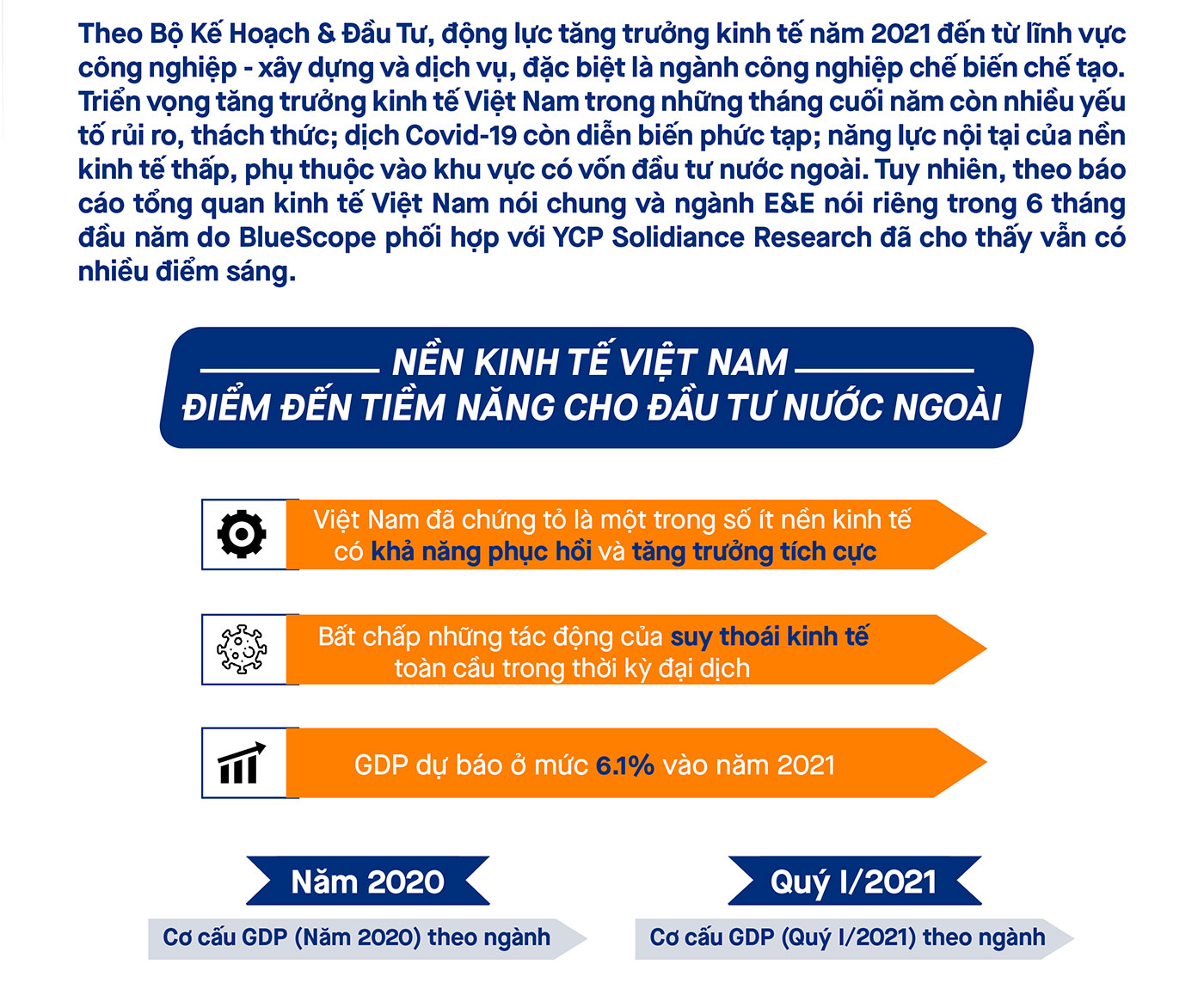 Theo Bộ Kế Hoạch & Đầu Tư, động lực tăng trưởng kinh tế năm 2021 đến từ lĩnh vực công nghiệp - xây dựng và dịch vụ, đặc biệt là ngành công nghiệp chế biến chế tạo. Triển vọng tăng trưởng kinh tế Việt Nam trong những tháng cuối năm còn nhiều yếu tố rủi ro, thách thức; dịch Covid-19 còn diễn biến phức tạp; năng lực nội tại của nền kinh tế thấp, phụ thuộc vào khu vực có vốn đầu tư nước ngoài. Tuy nhiên, theo báo cáo tổng quan kinh tế Việt Nam nói chung và ngành E&E nói riêng trong 6 tháng đầu năm do BlueScope phối hợp với YCP Solidiance Research đã cho thấy vẫn có nhiều điểm sáng.

NỀN KINH TẾ VIỆT NAM
ĐIỂM ĐẾN TIỀM NĂNG CHO ĐẦU TƯ NƯỚC NGOÀI

Việt Nam đã chứng tỏ là một trong số ít nền kinh tế có khả năng phục hồi và tăng trưởng tích cực

Bất chấp những tác động của suy thoái kinh tế toàn cầu trong thời kỳ đại dịch

GDP dự báo ở mức 6.1% vào năm 2021

Năm 2020

Cơ cấu GDP (Năm 2020) theo ngành

Quý I/2021

Cơ cấu GDP (Quý I/2021) theo ngành